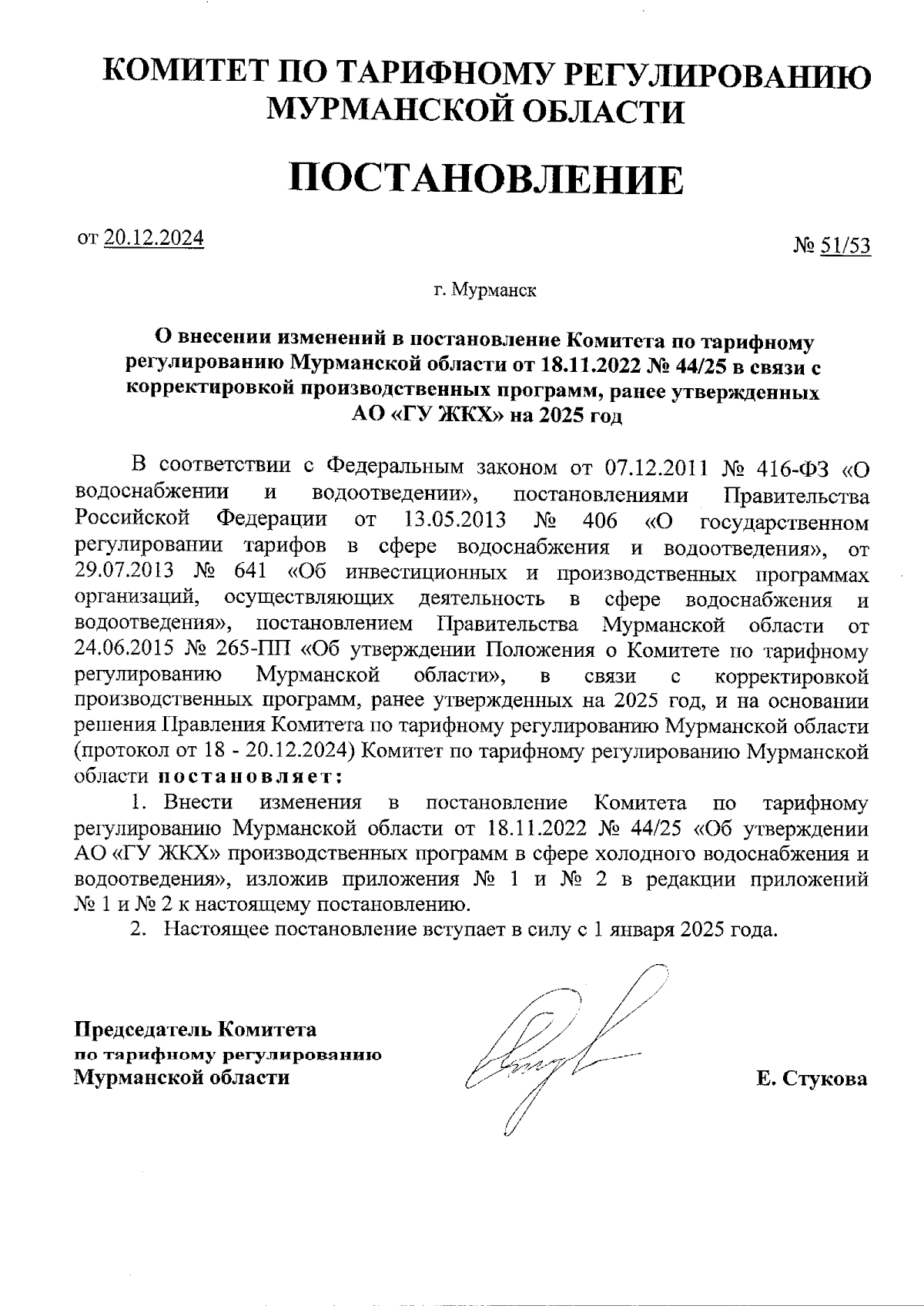 КОМИТЕТ ПО ТАРИФНОМУ РЕГУЛИРОВАНИЮ МУРМАНСКОЙ ОБЛАСТИ

ПОСТАНОВЛЕНИЕ

от 20.12.2024

№ 51/53

г. Мурманск

О внесении изменений в постановление Комитета по тарифному регулированию Мурманской области от 18.11.2022 № 44/25 в связи с корректировкой производственных программ, ранее утвержденных АО «ГУ ЖКХ» на 2025 год

В соответствии с Федеральным законом от 07.12.2011 № 416-ФЗ «О водоснабжении и водоотведении», постановлениями Правительства Российской Федерации от 13.05.2013 № 406 «О государственном регулировании тарифов в сфере водоснабжения и водоотведения», от 29.07.2013 № 641 «Об инвестиционных и производственных программах организаций, осуществляющих деятельность в сфере водоснабжения и водоотведения», постановлением Правительства Мурманской области от 24.06.2015 № 265-ПП «Об утверждении Положения о Комитете по тарифному регулированию Мурманской области», в связи с корректировкой производственных программ, ранее утвержденных на 2025 год, и на основании решения Правления Комитета по тарифному регулированию Мурманской области (протокол от 18 - 20.12.2024) Комитет по тарифному регулированию Мурманской области постановляет:

1. Внести изменения в постановление Комитета по тарифному регулированию Мурманской области от 18.11.2022 № 44/25 «Об утверждении АО «ГУ ЖКХ» производственных программ в сфере холодного водоснабжения и водоотведения», изложив приложения № 1 и № 2 в редакции приложений № 1 и № 2 к настоящему постановлению.

2. Настоящее постановление вступает в силу с 1 января 2025 года.

Председатель Комитета по тарифному регулированию Мурманской области

Е. Стукова